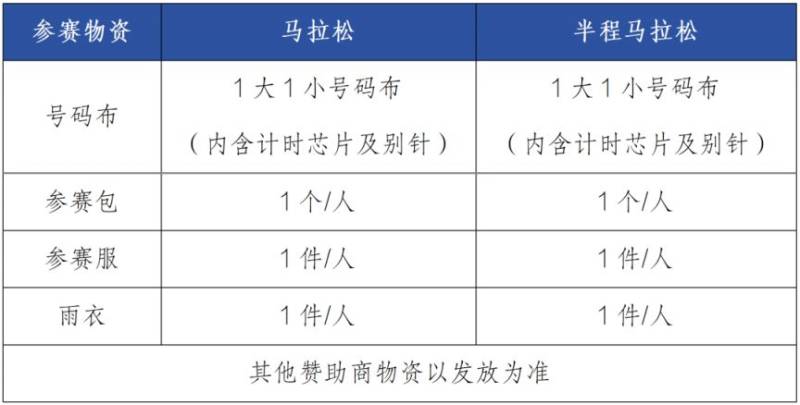 | 参赛物资 | 马拉松 | 半程马拉松 |
|---|---|---|
| 号码布 | 1大1小号码布（内含计时芯片及别针） | 1大1小号码布（内含计时芯片及别针） |
| 参赛包 | 1个/人 | 1个/人 |
| 参赛服 | 1件/人 | 1件/人 |
| 雨衣 | 1件/人 | 1件/人 |
| 其他赞助商物资以发放为准 | | |